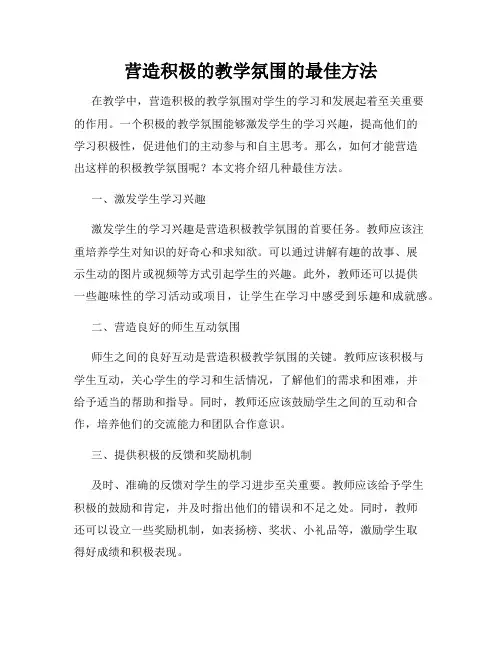 营造积极的教学氛围的最佳方法

在教学中，营造积极的教学氛围对学生的学习和发展起着至关重要的作用。一个积极的教学氛围能够激发学生的学习兴趣，提高他们的学习积极性，促进他们的主动参与和自主思考。那么，如何才能营造出这样的积极教学氛围呢？本文将介绍几种最佳方法。

一、激发学生学习兴趣

激发学生的学习兴趣是营造积极教学氛围的首要任务。教师应该注重培养学生对知识的好奇心和求知欲。可以通过讲解有趣的故事、展示生动的图片或视频等方式引起学生的兴趣。此外，教师还可以提供一些趣味性的学习活动或项目，让学生在学习中感受到乐趣和成就感。

二、营造良好的师生互动氛围

师生之间的良好互动是营造积极教学氛围的关键。教师应该积极与学生互动，关心学生的学习和生活情况，了解他们的需求和困难，并给予适当的帮助和指导。同时，教师还应该鼓励学生之间的互动和合作，培养他们的交流能力和团队合作意识。

三、提供积极的反馈和奖励机制

及时、准确的反馈对学生的学习进步至关重要。教师应该给予学生积极的鼓励和肯定，并及时指出他们的错误和不足之处。同时，教师还可以设立一些奖励机制，如表扬榜、奖状、小礼品等，激励学生取得好成绩和积极表现。